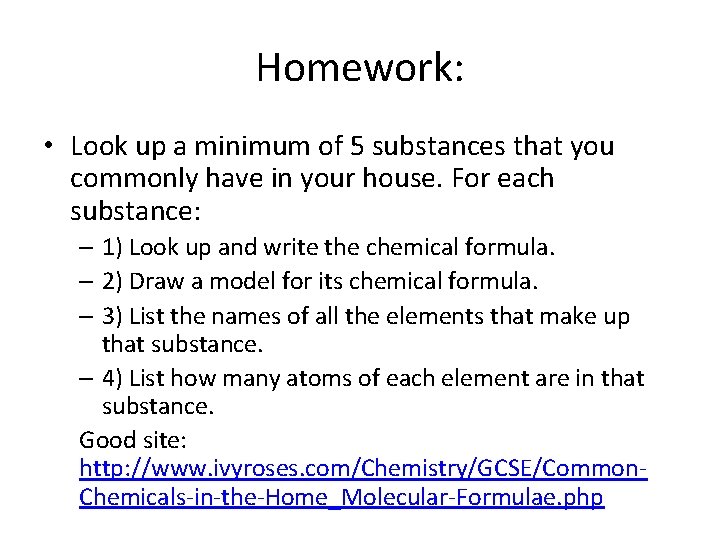 Homework:

• Look up a minimum of 5 substances that you commonly have in your house. For each substance:

– 1) Look up and write the chemical formula.

– 2) Draw a model for its chemical formula.

– 3) List the names of all the elements that make up that substance.

– 4) List how many atoms of each element are in that substance.

Good site: http://www.ivyroses.com/Chemistry/GCSE/Common-Chemicals-in-the-Home_Molecular-Formulae.php